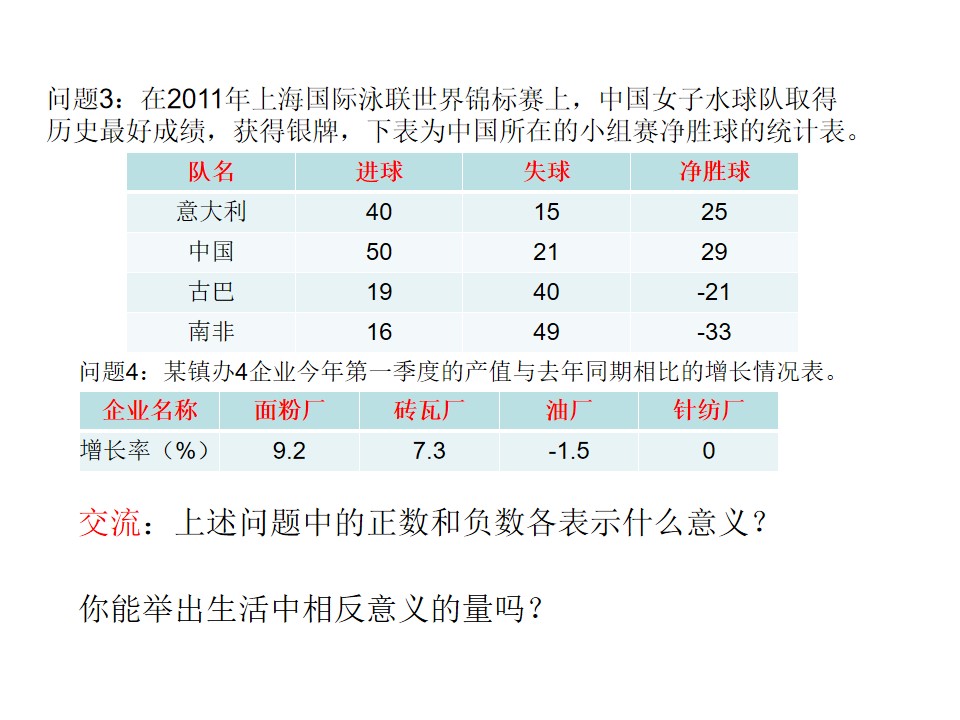 问题3：在2011年上海国际泳联世界锦标赛上，中国女子水球队取得历史最好成绩，获得银牌，下表为中国所在的小组赛净胜球的统计表。

| 队名 | 进球 | 失球 | 净胜球 |
|---|---|---|---|
| 意大利 | 40 | 15 | 25 |
| 中国 | 50 | 21 | 29 |
| 古巴 | 19 | 40 | -21 |
| 南非 | 16 | 49 | -33 |

问题4：某镇办4企业今年第一季度的产值与去年同期相比的增长情况表。

| 企业名称 | 面粉厂 | 砖瓦厂 | 油厂 | 针纺厂 |
|---|---|---|---|---|
| 增长率（%） | 9.2 | 7.3 | -1.5 | 0 |

交流：上述问题中的正数和负数各表示什么意义？

你能举出生活中相反意义的量吗？